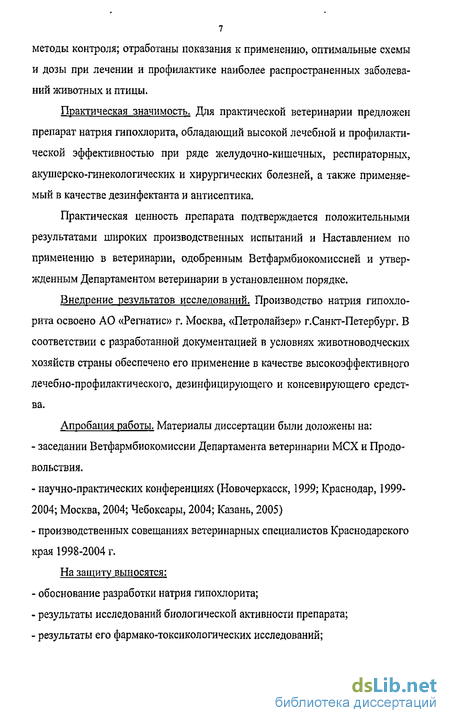 7

методы контроля; отработаны показания к применению, оптимальные схемы и дозы при лечении и профилактике наиболее распространенных заболеваний животных и птицы.

Практическая значимость. Для практической ветеринарии предложен препарат натрия гипохлорита, обладающий высокой лечебной и профилактической эффективностью при ряде желудочно-кишечных, респираторных, акушерско-гинекологических и хирургических болезней, а также применяемый в качестве дезинфектанта и антисептика.

Практическая ценность препарата подтверждается положительными результатами широких производственных испытаний и Наставлением по применению в ветеринарии, одобренным Ветфармбиокомиссией и утвержденным Департаментом ветеринарии в установленном порядке.

Внедрение результатов исследований. Производство натрия гипохлорита освоено АО «Регнатис» г. Москва, «Петролайзер» г.Санкт-Петербург. В соответствии с разработанной документацией в условиях животноводческих хозяйств страны обеспечено его применение в качестве высокоэффективного лечебно-профилактического, дезинфицирующего и консевирующего средства.

Апробация работы. Материалы диссертации были доложены на:
- заседании Ветфармбиокомиссии Департамента ветеринарии МСХ и Продовольствия.
- научно-практических конференциях (Новочеркасск, 1999; Краснодар, 1999-2004; Москва, 2004; Чебоксары, 2004; Казань, 2005)
- производственных совещаниях ветеринарных специалистов Краснодарского края 1998-2004 г.

На защиту выносятся:
- обоснование разработки натрия гипохлорита;
- результаты исследований биологической активности препарата;
- результаты его фармако-токсикологических исследований;

dsLib.net
библиотека диссертаций